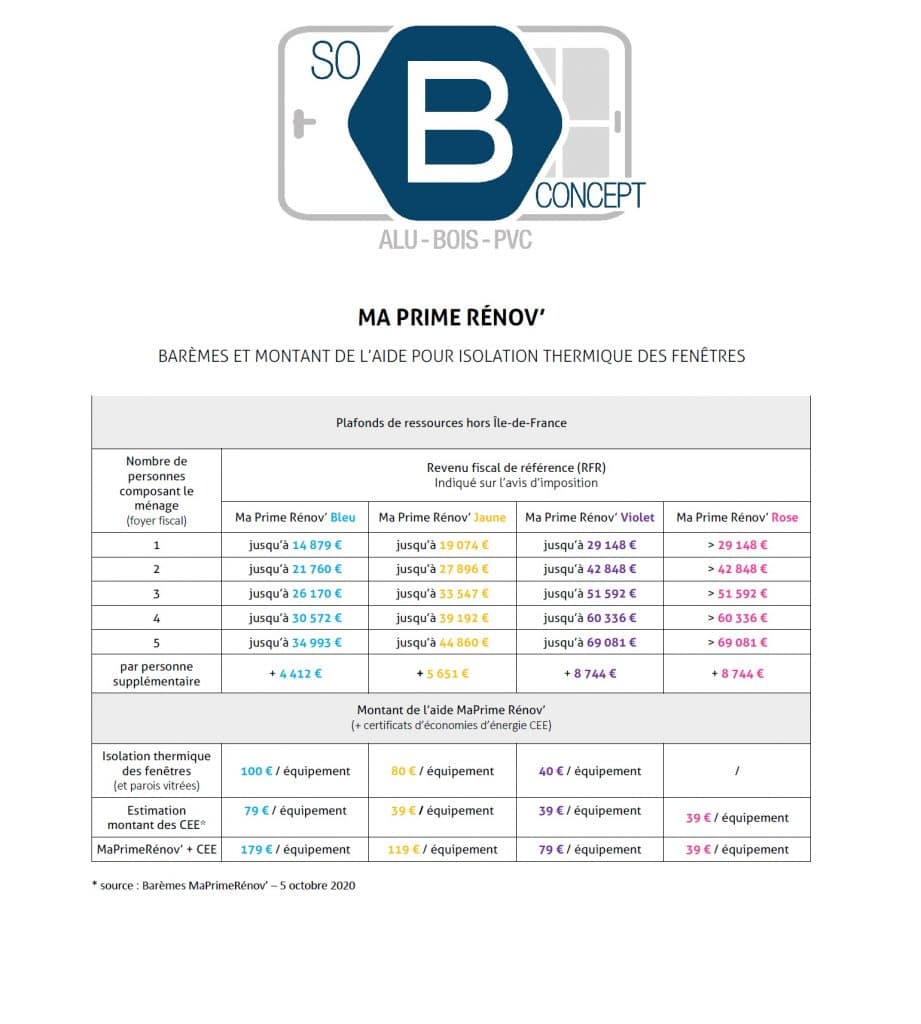 SO
B
CONCEPT
ALU - BOIS - PVC

MA PRIME RÉNOV'

BARÈMES ET MONTANT DE L'AIDE POUR ISOLATION THERMIQUE DES FENÊTRES

| Plafonds de ressources hors Île-de-France | | | | |
|---|---|---|---|---|
| Nombre de personnes composant le ménage (foyer fiscal) | Revenu fiscal de référence (RFR) Indiqué sur l'avis d'imposition | | | |
| | Ma Prime Rénov' Bleu | Ma Prime Rénov' Jaune | Ma Prime Rénov' Violet | Ma Prime Rénov' Rose |
| 1 | jusqu'à 14 879 € | jusqu'à 19 074 € | jusqu'à 29 148 € | > 29 148 € |
| 2 | jusqu'à 21 760 € | jusqu'à 27 896 € | jusqu'à 42 848 € | > 42 848 € |
| 3 | jusqu'à 26 170 € | jusqu'à 33 547 € | jusqu'à 51 592 € | > 51 592 € |
| 4 | jusqu'à 30 572 € | jusqu'à 39 192 € | jusqu'à 60 336 € | > 60 336 € |
| 5 | jusqu'à 34 993 € | jusqu'à 44 860 € | jusqu'à 69 081 € | > 69 081 € |
| par personne supplémentaire | + 4 412 € | + 5 651 € | + 8 744 € | + 8 744 € |
| Montant de l'aide MaPrime Rénov' (+ certificats d'économies d'énergie CEE) | | | | |
| Isolation thermique des fenêtres (et parois vitrées) | 100 € / équipement | 80 € / équipement | 40 € / équipement | / |
| Estimation montant des CEE* | 79 € / équipement | 39 € / équipement | 39 € / équipement | 39 € / équipement |
| MaPrimeRénov' + CEE | 179 € / équipement | 119 € / équipement | 79 € / équipement | 39 € / équipement |

* source : Barèmes MaPrimeRénov' – 5 octobre 2020